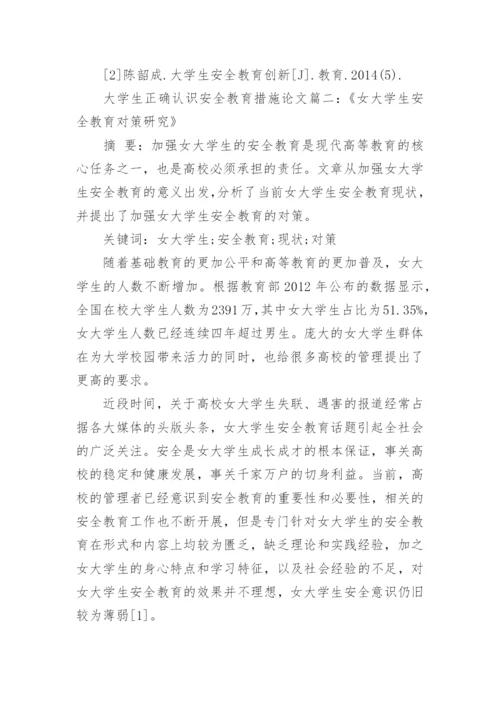 [2]陈韶成.大学生安全教育创新[J].教育.2014(5).

大学生正确认识安全教育措施论文篇二：《女大学生安全教育对策研究》

摘 要：加强女大学生的安全教育是现代高等教育的核心任务之一，也是高校必须承担的责任。文章从加强女大学生安全教育的意义出发，分析了当前女大学生安全教育现状，并提出了加强女大学生安全教育的对策。

关键词：女大学生；安全教育；现状；对策

随着基础教育的更加公平和高等教育的更加普及，女大学生的人数不断增加。根据教育部 2012 年公布的数据显示，全国在校大学生人数为2391万，其中女大学生占比为51.35%，女大学生人数已经连续四年超过男生。庞大的女大学生群体在为大学校园带来活力的同时，也给很多高校的管理提出了更高的要求。

近段时间，关于高校女大学生失联、遇害的报道经常占据各大媒体的头版头条，女大学生安全教育话题引起全社会的广泛关注。安全是女大学生成长成才的根本保证，事关高校的稳定和健康发展，事关千家万户的切身利益。当前，高校的管理者已经意识到安全教育的重要性和必要性，相关的安全教育工作也不断开展，但是专门针对女大学生的安全教育在形式和内容上均较为匮乏，缺乏理论和实践经验，加之女大学生的身心特点和学习特征，以及社会经验的不足，对女大学生安全教育的效果并不理想，女大学生安全意识仍旧较为薄弱[1]。